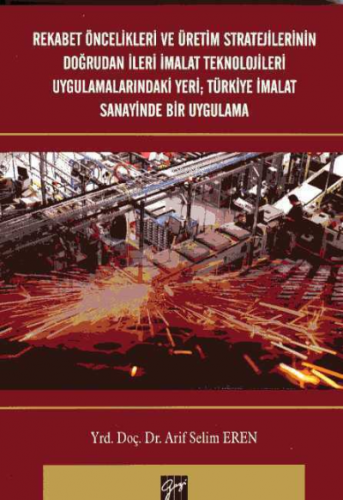 REKABET ÖNCELİKLERİ VE ÜRETİM STRATEJİLERİNİN DOĞRUDAN İLERİ İMALAT TEKNOLOJİLERİ UYGULAMALARINDAKİ YERİ; TÜRKİYE İMALAT SANAYİNDE BİR UYGULAMA

Yrd. Doç. Dr. Arif Selim EREN

Gazi